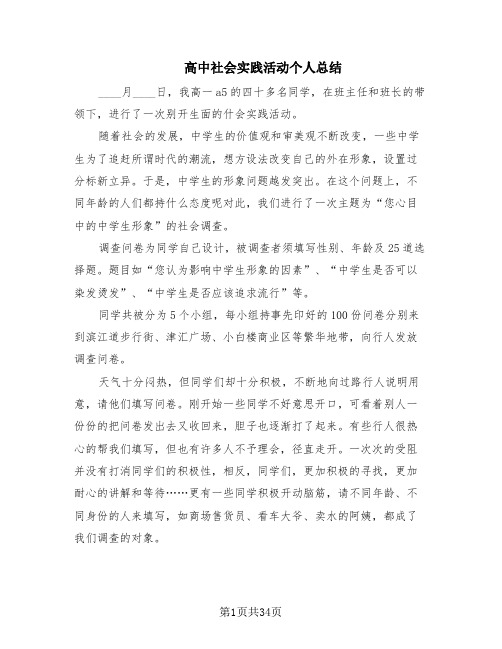 高中社会实践活动个人总结

____月____日，我高一a5的四十多名同学，在班主任和班长的带领下，进行了一次别开生面的什会实践活动。

随着社会的发展，中学生的价值观和审美观不断改变，一些中学生为了追赶所谓时代的潮流，想方设法改变自己的外在形象，设置过分标新立异。于是，中学生的形象问题越发突出。在这个问题上，不同年龄的人们都持什么态度呢对此，我们进行了一次主题为“您心目中的中学生形象”的社会调查。

调查问卷为同学自己设计，被调查者须填写性别、年龄及25道选择题。题目如“您认为影响中学生形象的因素”、“中学生是否可以染发烫发”、“中学生是否应该追求流行”等。

同学共被分为5个小组，每小组持事先印好的100份问卷分别来到滨江道步行街、津汇广场、小白楼商业区等繁华地带，向行人发放调查问卷。

天气十分闷热，但同学们却十分积极，不断地向过路行人说明用意，请他们填写问卷。刚开始一些同学不好意思开口，可看着别人一份份的把问卷发出去又收回来，胆子也逐渐打了起来。有些行人很热心的帮我们填写，但也有许多人不予理会，径直走开。一次次的受阻并没有打消同学们的积极性，相反，同学们，更加积极的寻找，更加耐心的讲解和等待……更有一些同学积极开动脑筋，请不同年龄、不同身份的人来填写，如商场售货员、看车大爷、卖水的阿姨，都成了我们调查的对象。

第1页共34页